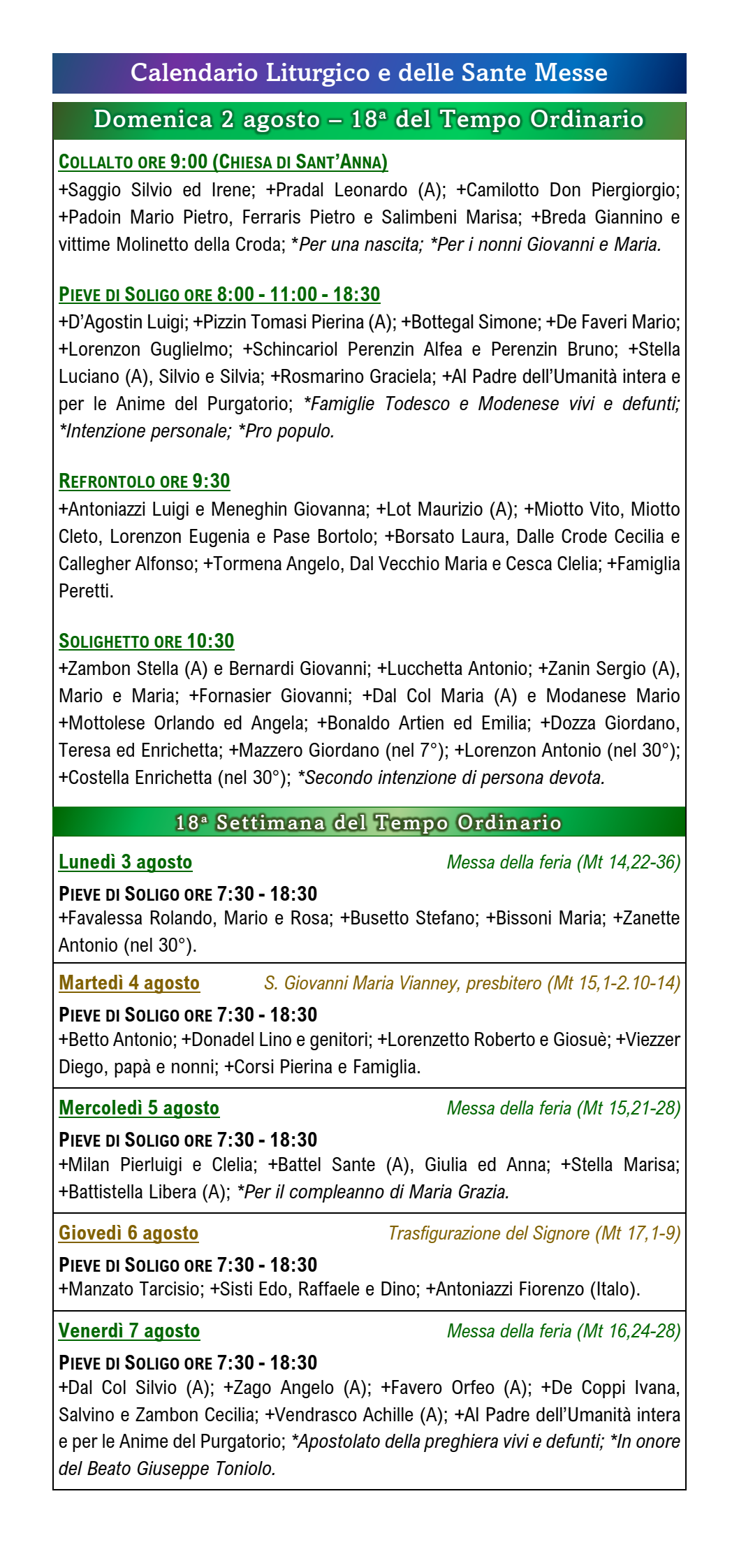 Calendario Liturgico e delle Sante Messe

Domenica 2 agosto – 18ª del Tempo Ordinario

COLLALTO ORE 9:00 (CHIESA DI SANT'ANNA)
+Saggio Silvio ed Irene; +Pradal Leonardo (A); +Camilotto Don Piergiorgio; +Padoin Mario Pietro, Ferraris Pietro e Salimbeni Marisa; +Breda Giannino e vittime Molinetto della Croda; *Per una nascita; *Per i nonni Giovanni e Maria.

PIEVE DI SOLIGO ORE 8:00 - 11:00 - 18:30
+D'Agostin Luigi; +Pizzin Tomasi Pierina (A); +Bottegal Simone; +De Faveri Mario; +Lorenzon Guglielmo; +Schincariol Perenzin Alfea e Perenzin Bruno; +Stella Luciano (A), Silvio e Silvia; +Rosmarino Graciela; +Al Padre dell'Umanità intera e per le Anime del Purgatorio; *Famiglie Todesco e Modenese vivi e defunti; *Intenzione personale; *Pro populo.

REFRONTOLO ORE 9:30
+Antoniazzi Luigi e Meneghin Giovanna; +Lot Maurizio (A); +Miotto Vito, Miotto Cleto, Lorenzon Eugenia e Pase Bortolo; +Borsato Laura, Dalle Crode Cecilia e Callegher Alfonso; +Tormena Angelo, Dal Vecchio Maria e Cesca Clelia; +Famiglia Peretti.

SOLIGHETTO ORE 10:30
+Zambon Stella (A) e Bernardi Giovanni; +Lucchetta Antonio; +Zanin Sergio (A), Mario e Maria; +Fornasier Giovanni; +Dal Col Maria (A) e Modanese Mario +Mottolese Orlando ed Angela; +Bonaldo Artien ed Emilia; +Dozza Giordano, Teresa ed Enrichetta; +Mazzero Giordano (nel 7°); +Lorenzon Antonio (nel 30°); +Costella Enrichetta (nel 30°); *Secondo intenzione di persona devota.

18ª Settimana del Tempo Ordinario

Lunedì 3 agosto
Messa della feria (Mt 14,22-36)
PIEVE DI SOLIGO ORE 7:30 - 18:30
+Favalessa Rolando, Mario e Rosa; +Busetto Stefano; +Bissoni Maria; +Zanette Antonio (nel 30°).

Martedì 4 agosto
S. Giovanni Maria Vianney, presbitero (Mt 15,1-2.10-14)
PIEVE DI SOLIGO ORE 7:30 - 18:30
+Betto Antonio; +Donadel Lino e genitori; +Lorenzetto Roberto e Giosuè; +Viezzer Diego, papà e nonni; +Corsi Pierina e Famiglia.

Mercoledì 5 agosto
Messa della feria (Mt 15,21-28)
PIEVE DI SOLIGO ORE 7:30 - 18:30
+Milan Pierluigi e Clelia; +Battel Sante (A), Giulia ed Anna; +Stella Marisa; +Battistella Libera (A); *Per il compleanno di Maria Grazia.

Giovedì 6 agosto
Trasfigurazione del Signore (Mt 17,1-9)
PIEVE DI SOLIGO ORE 7:30 - 18:30
+Manzato Tarcisio; +Sisti Edo, Raffaele e Dino; +Antoniazzi Fiorenzo (Italo).

Venerdì 7 agosto
Messa della feria (Mt 16,24-28)
PIEVE DI SOLIGO ORE 7:30 - 18:30
+Dal Col Silvio (A); +Zago Angelo (A); +Favero Orfeo (A); +De Coppi Ivana, Salvino e Zambon Cecilia; +Vendrasco Achille (A); +Al Padre dell'Umanità intera e per le Anime del Purgatorio; *Apostolato della preghiera vivi e defunti; *In onore del Beato Giuseppe Toniolo.